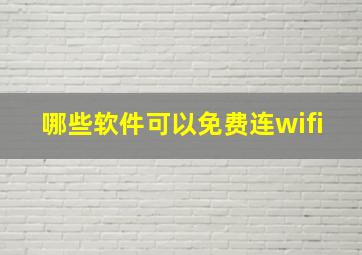 哪些软件可以免费连wifi